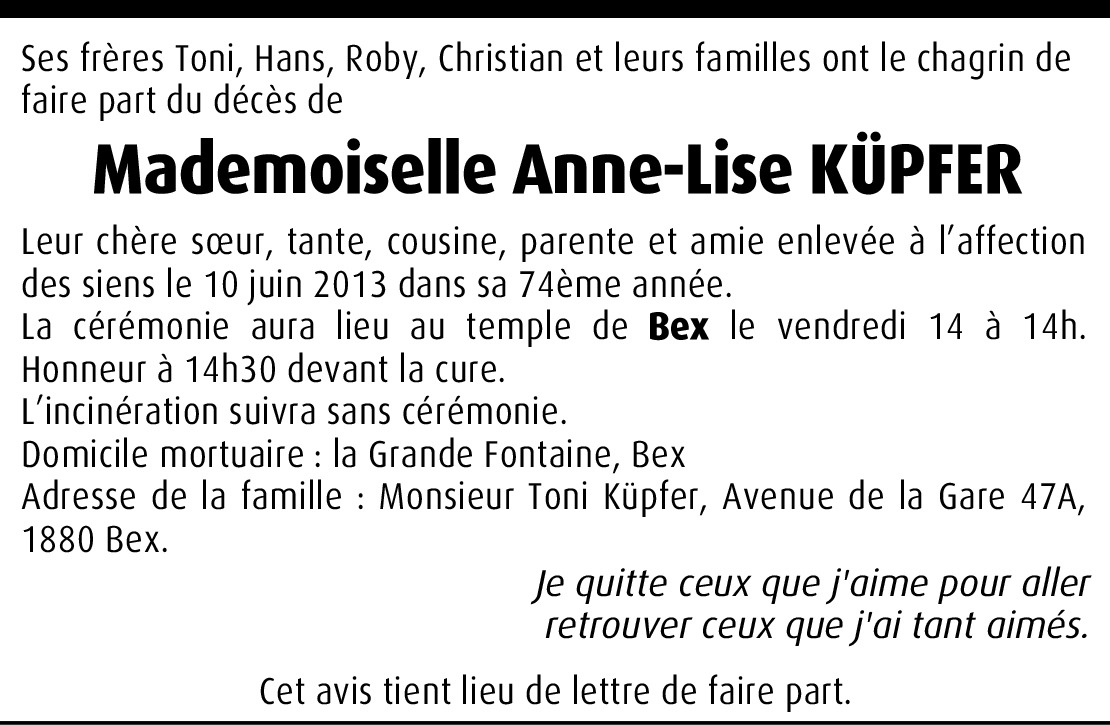 Ses frères Toni, Hans, Roby, Christian et leurs familles ont le chagrin de faire part du décès de

Mademoiselle Anne-Lise KÜPFER

Leur chère sœur, tante, cousine, parente et amie enlevée à l'affection des siens le 10 juin 2013 dans sa 74ème année.
La cérémonie aura lieu au temple de Bex le vendredi 14 à 14h. Honneur à 14h30 devant la cure.
L'incinération suivra sans cérémonie.
Domicile mortuaire : la Grande Fontaine, Bex
Adresse de la famille : Monsieur Toni Küpfer, Avenue de la Gare 47A, 1880 Bex.

Je quitte ceux que j'aime pour aller
retrouver ceux que j'ai tant aimés.

Cet avis tient lieu de lettre de faire part.